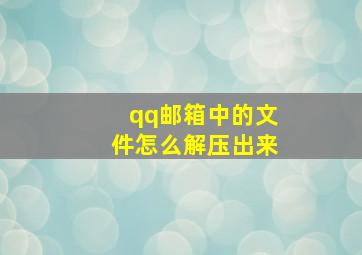 qq邮箱中的文件怎么解压出来